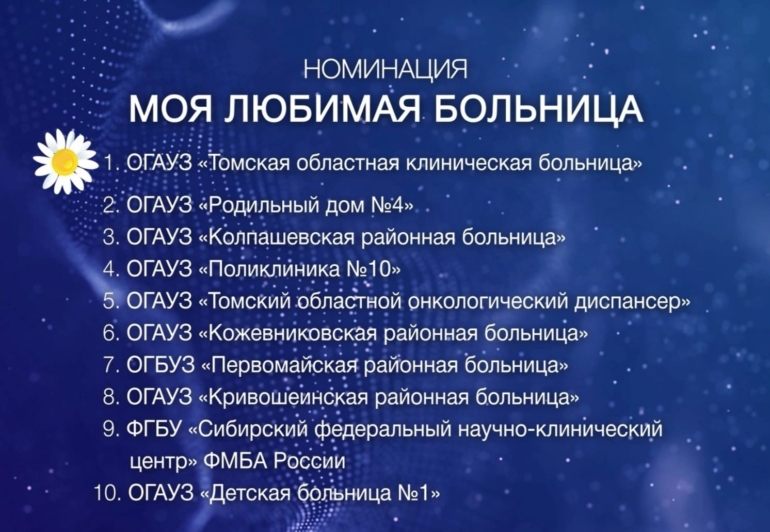 НОМИНАЦИЯ
МОЯ ЛЮБИМАЯ БОЛЬНИЦА

1. ОГАУЗ «Томская областная клиническая больница»
2. ОГАУЗ «Родильный дом №4»
3. ОГАУЗ «Колпашевская районная больница»
4. ОГАУЗ «Поликлиника №10»
5. ОГАУЗ «Томский областной онкологический диспансер»
6. ОГАУЗ «Кожевниковская районная больница»
7. ОГБУЗ «Первомайская районная больница»
8. ОГАУЗ «Кривошеинская районная больница»
9. ФГБУ «Сибирский федеральный научно-клинический центр» ФМБА России
10. ОГАУЗ «Детская больница №1»